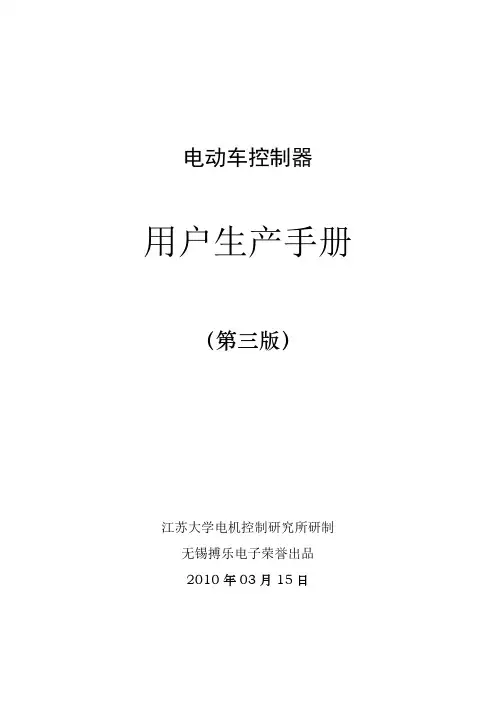 电动车控制器

用户生产手册

（第三版）

江苏大学电机控制研究所研制

无锡搏乐电子荣誉出品

2010年03月15日